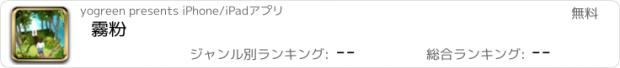 yogreen presents iPhone/iPadアプリ

無料

霧粉

ジャンル別ランキング: --

総合ランキング: --